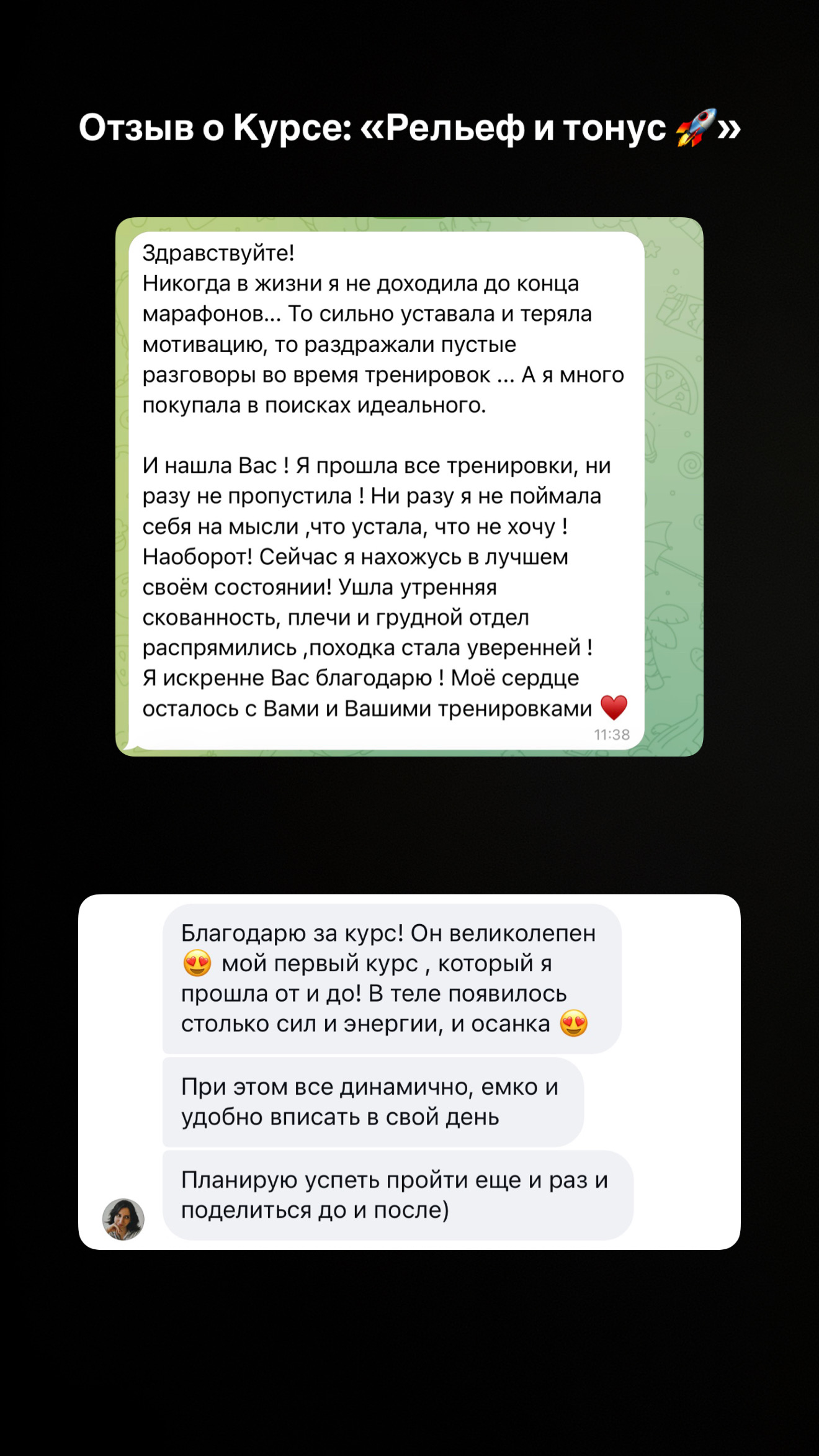 Отзыв о Курсе: «Рельеф и тонус 🚀»

Здравствуйте!
Никогда в жизни я не доходила до конца марафонов... То сильно уставала и теряла мотивацию, то раздражали пустые разговоры во время тренировок ... А я много покупала в поисках идеального.

И нашла Вас ! Я прошла все тренировки, ни разу не пропустила ! Ни разу я не поймала себя на мысли ,что устала, что не хочу ! Наоборот! Сейчас я нахожусь в лучшем своём состоянии! Ушла утренняя скованность, плечи и грудной отдел распрямились ,походка стала уверенней ! Я искренне Вас благодарю ! Моё сердце осталось с Вами и Вашими тренировками ❤️
11:38

Благодарю за курс! Он великолепен 😍 мой первый курс , который я прошла от и до! В теле появилось столько сил и энергии, и осанка 😍

При этом все динамично, емко и удобно вписать в свой день

Планирую успеть пройти еще и раз и поделиться до и после)